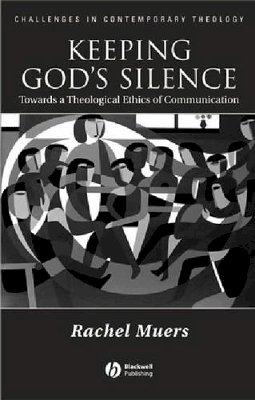 CHALLENGES IN CONTEMPORARY THEOLOGY

KEEPING GOD'S SILENCE

Towards a Theological Ethics of Communication

Rachel Muers

Blackwell Publishing